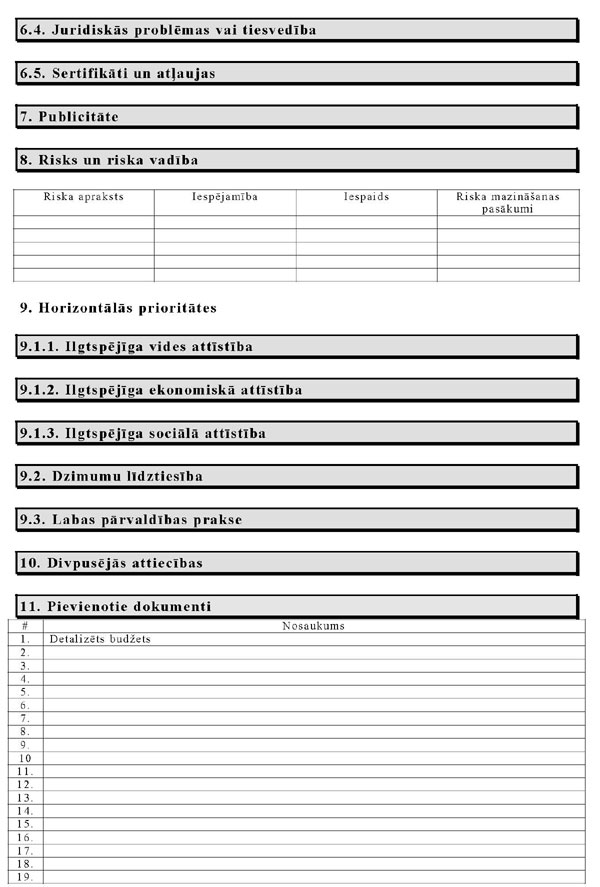 6.4. Juridiskās problēmas vai tiesvedība

6.5. Sertifikāti un atļaujas

7. Publicitāte

8. Risks un riska vadība

| Riska apraksts | Iespējamība | Iespaids | Riska mazināšanas pasākumi |
|---|---|---|---|
| | | | |
| | | | |
| | | | |
| | | | |
| | | | |

9. Horizontālās prioritātes

9.1.1. Ilgtspējīga vides attīstība

9.1.2. Ilgtspējīga ekonomiskā attīstība

9.1.3. Ilgtspējīga sociālā attīstība

9.2. Dzimumu līdztiesība

9.3. Labas pārvaldības prakse

10. Divpusējās attiecības

11. Pievienotie dokumenti

| # | Nosaukums |
|---|---|
| 1. | Detalizēts budžets |
| 2. | |
| 3. | |
| 4. | |
| 5. | |
| 6. | |
| 7. | |
| 8. | |
| 9. | |
| 10 | |
| 11. | |
| 12. | |
| 13. | |
| 14. | |
| 15. | |
| 16. | |
| 17. | |
| 18. | |
| 19. | |